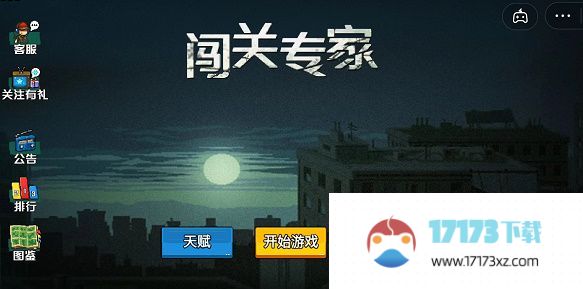 客服
关注有礼
公告
排行
图鉴
闯关专家
天赋
开始游戏
17173下载
www.17173xz.com